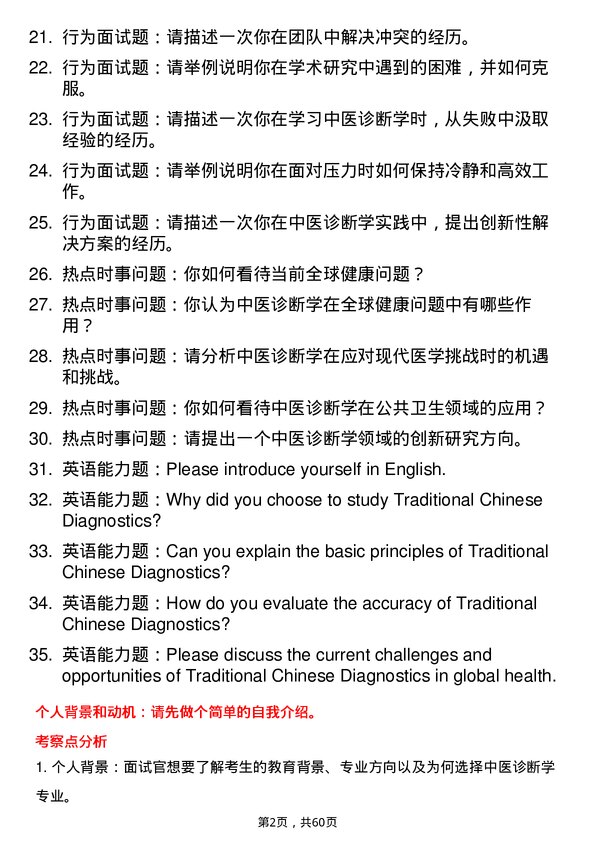 21. 行为面试题：请描述一次你在团队中解决冲突的经历。

22. 行为面试题：请举例说明你在学术研究中遇到的困难，并如何克服。

23. 行为面试题：请描述一次你在学习中医诊断学时，从失败中汲取经验的经历。

24. 行为面试题：请举例说明你在面对压力时如何保持冷静和高效工作。

25. 行为面试题：请描述一次你在中医诊断学实践中，提出创新性解决方案的经历。

26. 热点时事问题：你如何看待当前全球健康问题？

27. 热点时事问题：你认为中医诊断学在全球健康问题中有哪些作用？

28. 热点时事问题：请分析中医诊断学在应对现代医学挑战时的机遇和挑战。

29. 热点时事问题：你如何看待中医诊断学在公共卫生领域的应用？

30. 热点时事问题：请提出一个中医诊断学领域的创新研究方向。

31. 英语能力题：Please introduce yourself in English.

32. 英语能力题：Why did you choose to study Traditional Chinese Diagnostics?

33. 英语能力题：Can you explain the basic principles of Traditional Chinese Diagnostics?

34. 英语能力题：How do you evaluate the accuracy of Traditional Chinese Diagnostics?

35. 英语能力题：Please discuss the current challenges and opportunities of Traditional Chinese Diagnostics in global health.

个人背景和动机：请先做个简单的自我介绍。

考察点分析

1. 个人背景：面试官想要了解考生的教育背景、专业方向以及为何选择中医诊断学专业。

第2页，共60页